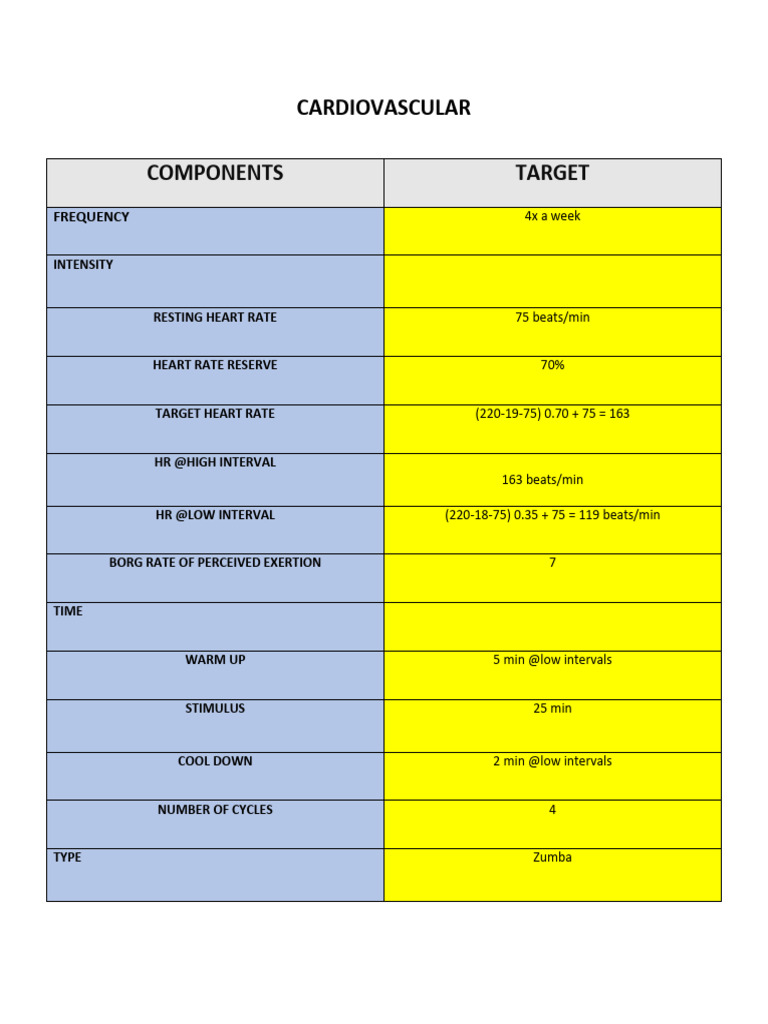 CARDIOVASCULAR

| COMPONENTS | TARGET |
|---|---|
| FREQUENCY | 4x a week |
| INTENSITY | |
| RESTING HEART RATE | 75 beats/min |
| HEART RATE RESERVE | 70% |
| TARGET HEART RATE | (220-19-75) 0.70 + 75 = 163 |
| HR @HIGH INTERVAL | 163 beats/min |
| HR @LOW INTERVAL | (220-18-75) 0.35 + 75 = 119 beats/min |
| BORG RATE OF PERCEIVED EXERTION | 7 |
| TIME | |
| WARM UP | 5 min @low intervals |
| STIMULUS | 25 min |
| COOL DOWN | 2 min @low intervals |
| NUMBER OF CYCLES | 4 |
| TYPE | Zumba |